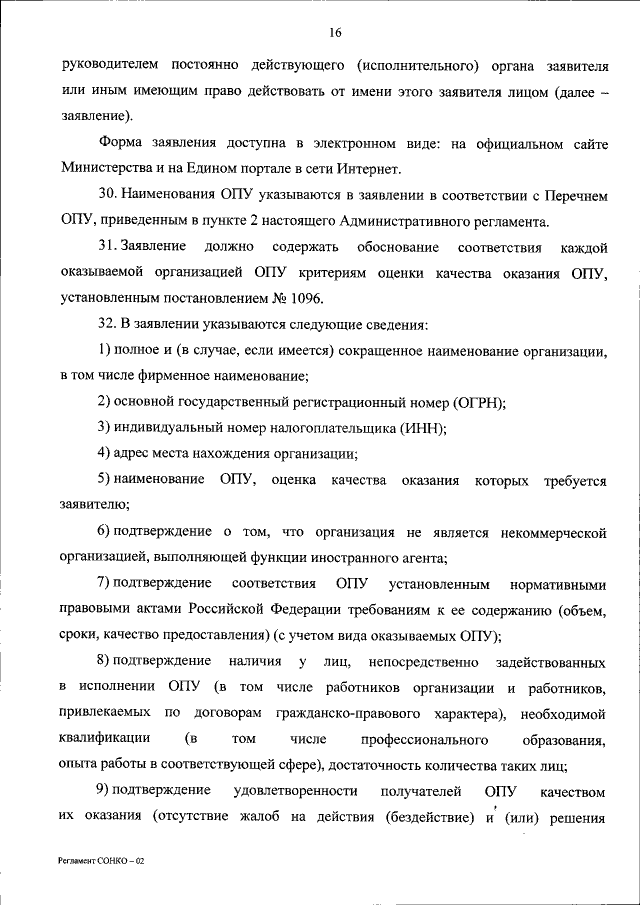 16

руководителем постоянно действующего (исполнительного) органа заявителя или иным имеющим право действовать от имени этого заявителя лицом (далее – заявление).

Форма заявления доступна в электронном виде: на официальном сайте Министерства и на Едином портале в сети Интернет.

30. Наименования ОПУ указываются в заявлении в соответствии с Перечнем ОПУ, приведенным в пункте 2 настоящего Административного регламента.

31. Заявление должно содержать обоснование соответствия каждой оказываемой организацией ОПУ критериям оценки качества оказания ОПУ, установленным постановлением № 1096.

32. В заявлении указываются следующие сведения:

1) полное и (в случае, если имеется) сокращенное наименование организации, в том числе фирменное наименование;

2) основной государственный регистрационный номер (ОГРН);

3) индивидуальный номер налогоплательщика (ИНН);

4) адрес места нахождения организации;

5) наименование ОПУ, оценка качества оказания которых требуется заявителю;

6) подтверждение о том, что организация не является некоммерческой организацией, выполняющей функции иностранного агента;

7) подтверждение соответствия ОПУ установленным нормативными правовыми актами Российской Федерации требованиям к ее содержанию (объем, сроки, качество предоставления) (с учетом вида оказываемых ОПУ);

8) подтверждение наличия у лиц, непосредственно задействованных в исполнении ОПУ (в том числе работников организации и работников, привлекаемых по договорам гражданско-правового характера), необходимой квалификации (в том числе профессионального образования, опыта работы в соответствующей сфере), достаточность количества таких лиц;

9) подтверждение удовлетворенности получателей ОПУ качеством их оказания (отсутствие жалоб на действия (бездействие) и (или) решения

Регламент СОНКО – 02